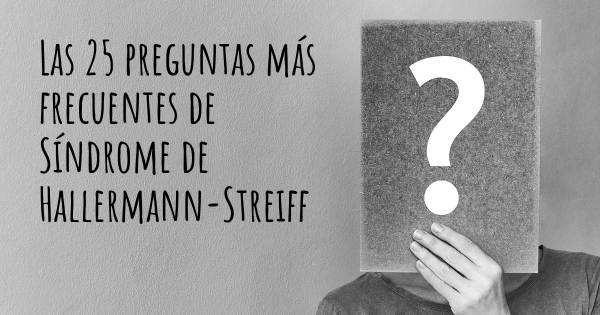 Las 25 preguntas más frecuentes de Síndrome de Hallermann-Streiff

?